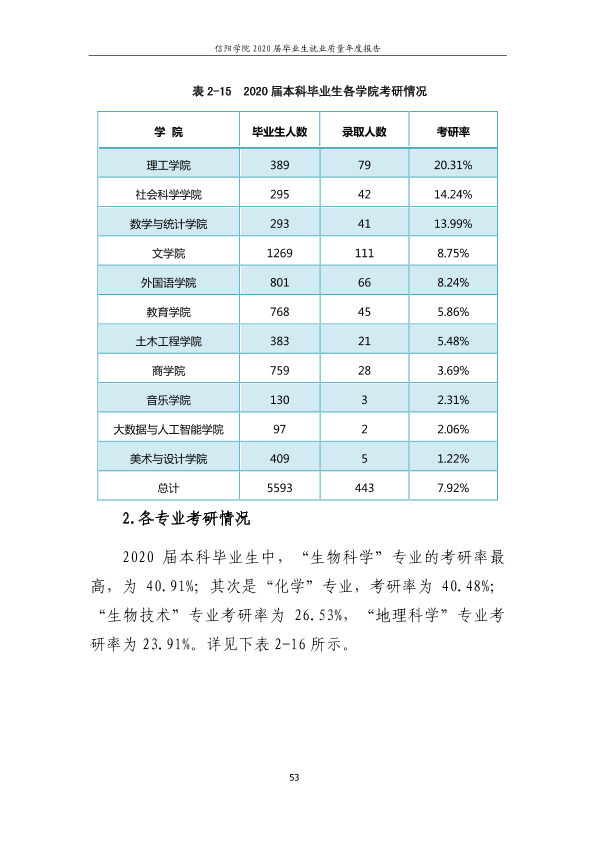 信阳学院2020届毕业生就业质量年度报告

表2-15 2020届本科毕业生各学院考研情况

| 学 院 | 毕业生人数 | 录取人数 | 考研率 |
|---|---|---|---|
| 理工学院 | 389 | 79 | 20.31% |
| 社会科学学院 | 295 | 42 | 14.24% |
| 数学与统计学院 | 293 | 41 | 13.99% |
| 文学院 | 1269 | 111 | 8.75% |
| 外国语学院 | 801 | 66 | 8.24% |
| 教育学院 | 768 | 45 | 5.86% |
| 土木工程学院 | 383 | 21 | 5.48% |
| 商学院 | 759 | 28 | 3.69% |
| 音乐学院 | 130 | 3 | 2.31% |
| 大数据与人工智能学院 | 97 | 2 | 2.06% |
| 美术与设计学院 | 409 | 5 | 1.22% |
| 总计 | 5593 | 443 | 7.92% |

2.各专业考研情况

2020届本科毕业生中，“生物科学”专业的考研率最高，为40.91%；其次是“化学”专业，考研率为40.48%；“生物技术”专业考研率为26.53%，“地理科学”专业考研率为23.91%。详见下表2-16所示。

53